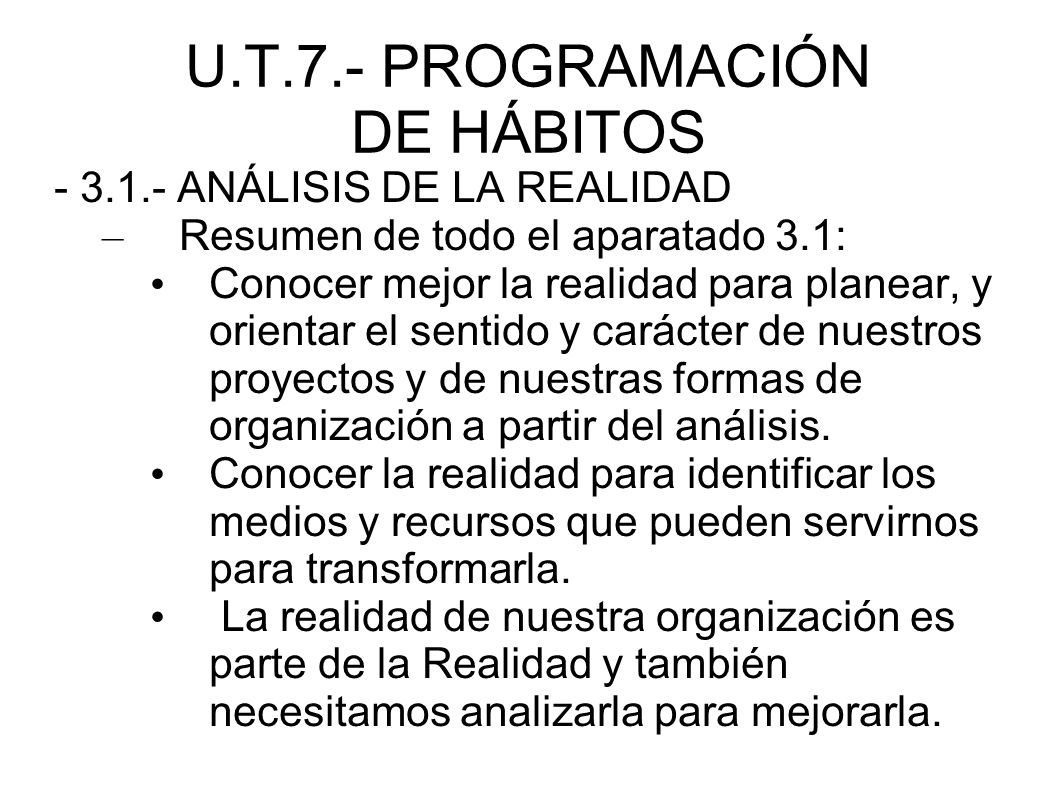 U.T.7.- PROGRAMACIÓN DE HÁBITOS

- 3.1.- ANÁLISIS DE LA REALIDAD

– Resumen de todo el aparatado 3.1:

• Conocer mejor la realidad para planear, y orientar el sentido y carácter de nuestros proyectos y de nuestras formas de organización a partir del análisis.

• Conocer la realidad para identificar los medios y recursos que pueden servirnos para transformarla.

• La realidad de nuestra organización es parte de la Realidad y también necesitamos analizarla para mejorarla.